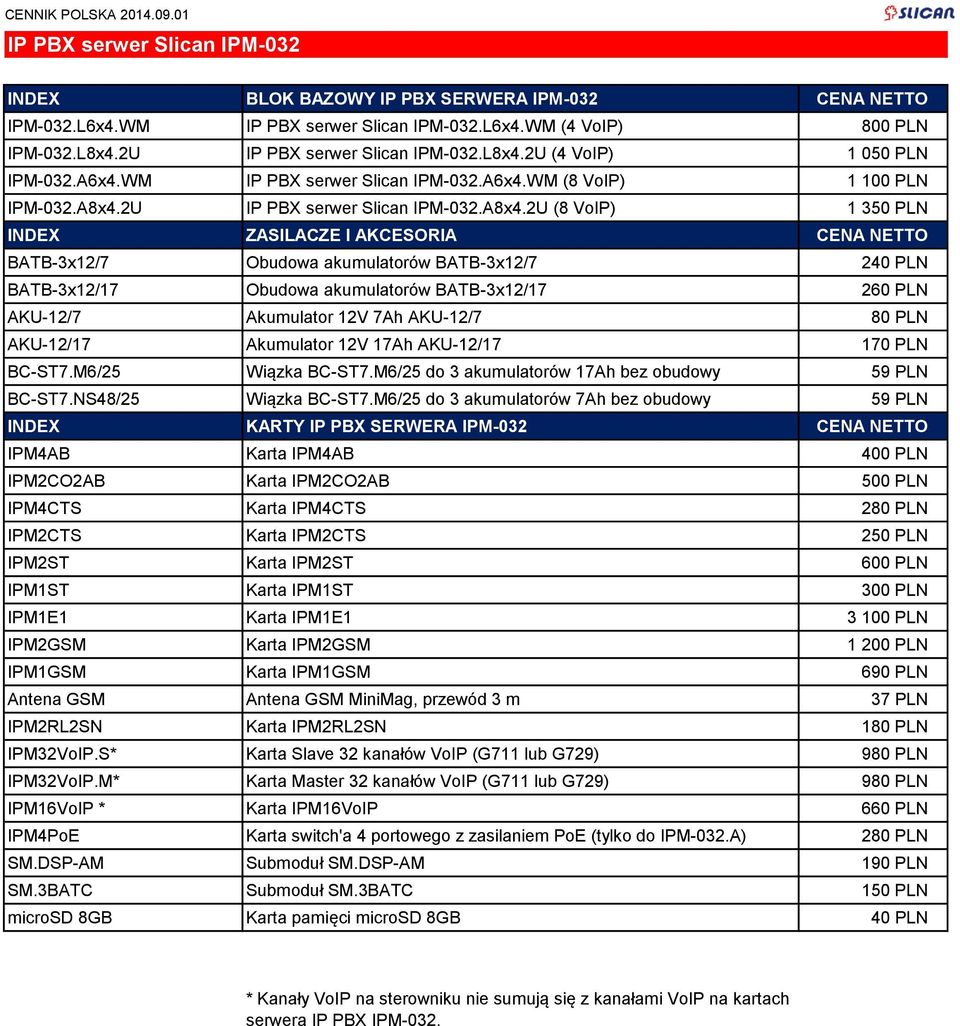 CENNIK POLSKA 2014.09.01

SLICAN

IP PBX serwer Slican IPM-032

| INDEX | BLOK BAZOWY IP PBX SERWERA IPM-032 | CENA NETTO |
|---|---|---|
| IPM-032.L6x4.WM | IP PBX serwer Slican IPM-032.L6x4.WM (4 VoIP) | 800 PLN |
| IPM-032.L8x4.2U | IP PBX serwer Slican IPM-032.L8x4.2U (4 VoIP) | 1 050 PLN |
| IPM-032.A6x4.WM | IP PBX serwer Slican IPM-032.A6x4.WM (8 VoIP) | 1 100 PLN |
| IPM-032.A8x4.2U | IP PBX serwer Slican IPM-032.A8x4.2U (8 VoIP) | 1 350 PLN |
| INDEX | ZASILACZE I AKCESORIA | CENA NETTO |
| BATB-3x12/7 | Obudowa akumulatorów BATB-3x12/7 | 240 PLN |
| BATB-3x12/17 | Obudowa akumulatorów BATB-3x12/17 | 260 PLN |
| AKU-12/7 | Akumulator 12V 7Ah AKU-12/7 | 80 PLN |
| AKU-12/17 | Akumulator 12V 17Ah AKU-12/17 | 170 PLN |
| BC-ST7.M6/25 | Wiązka BC-ST7.M6/25 do 3 akumulatorów 17Ah bez obudowy | 59 PLN |
| BC-ST7.NS48/25 | Wiązka BC-ST7.M6/25 do 3 akumulatorów 7Ah bez obudowy | 59 PLN |
| INDEX | KARTY IP PBX SERWERA IPM-032 | CENA NETTO |
| IPM4AB | Karta IPM4AB | 400 PLN |
| IPM2CO2AB | Karta IPM2CO2AB | 500 PLN |
| IPM4CTS | Karta IPM4CTS | 280 PLN |
| IPM2CTS | Karta IPM2CTS | 250 PLN |
| IPM2ST | Karta IPM2ST | 600 PLN |
| IPM1ST | Karta IPM1ST | 300 PLN |
| IPM1E1 | Karta IPM1E1 | 3 100 PLN |
| IPM2GSM | Karta IPM2GSM | 1 200 PLN |
| IPM1GSM | Karta IPM1GSM | 690 PLN |
| Antena GSM | Antena GSM MiniMag, przewód 3 m | 37 PLN |
| IPM2RL2SN | Karta IPM2RL2SN | 180 PLN |
| IPM32VoIP.S* | Karta Slave 32 kanałów VoIP (G711 lub G729) | 980 PLN |
| IPM32VoIP.M* | Karta Master 32 kanałów VoIP (G711 lub G729) | 980 PLN |
| IPM16VoIP * | Karta IPM16VoIP | 660 PLN |
| IPM4PoE | Karta switch'a 4 portowego z zasilaniem PoE (tylko do IPM-032.A) | 280 PLN |
| SM.DSP-AM | Submoduł SM.DSP-AM | 190 PLN |
| SM.3BATC | Submoduł SM.3BATC | 150 PLN |
| microSD 8GB | Karta pamięci microSD 8GB | 40 PLN |

* Kanały VoIP na sterowniku nie sumują się z kanałami VoIP na kartach serwera IP PBX IPM-032.